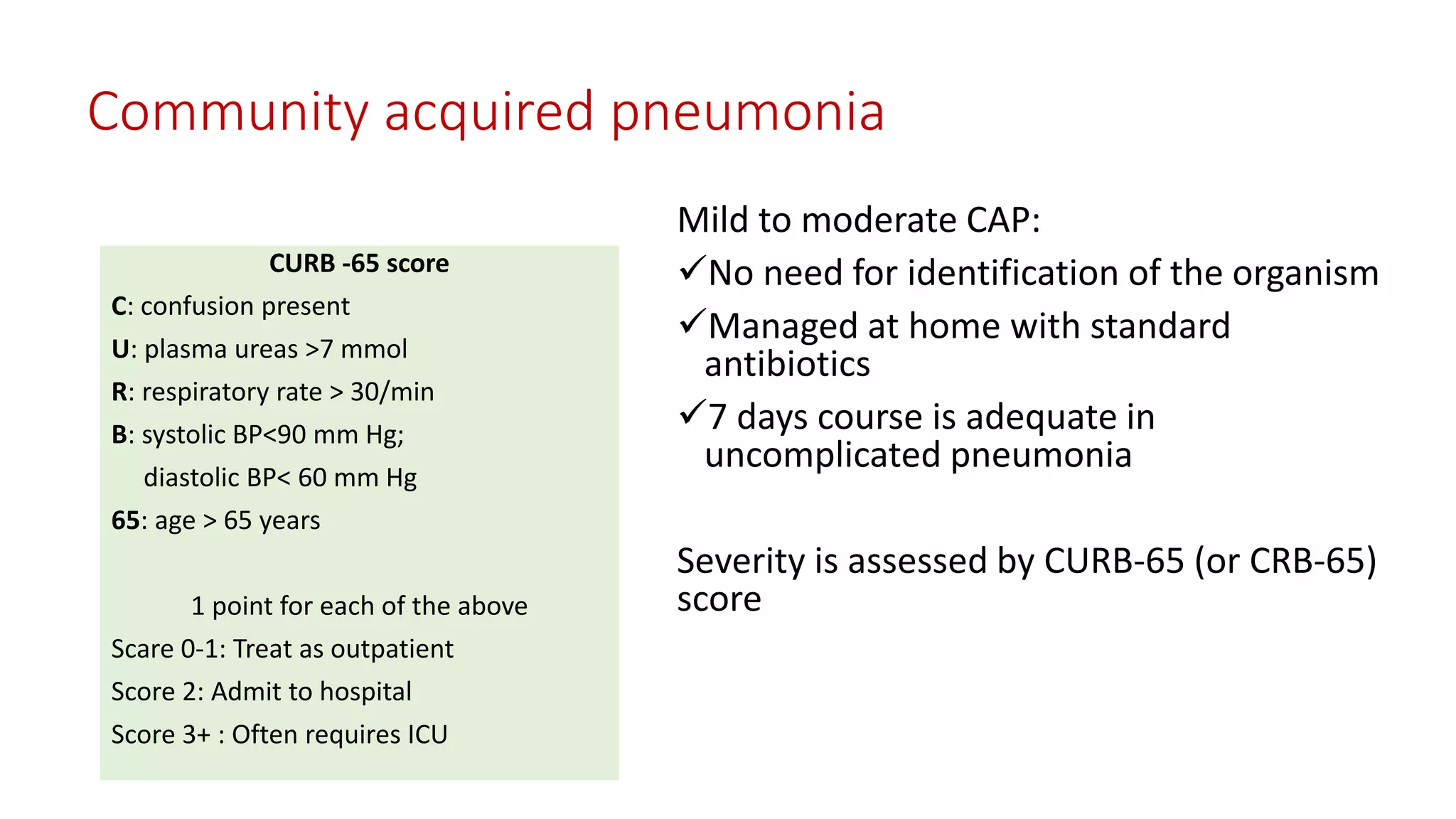 Community acquired pneumonia

CURB -65 score

C: confusion present

U: plasma ureas >7 mmol

R: respiratory rate > 30/min

B: systolic BP<90 mm Hg;
diastolic BP< 60 mm Hg

65: age > 65 years

1 point for each of the above

Scare 0-1: Treat as outpatient

Score 2: Admit to hospital

Score 3+ : Often requires ICU

Mild to moderate CAP:

✓No need for identification of the organism

✓Managed at home with standard antibiotics

✓7 days course is adequate in uncomplicated pneumonia

Severity is assessed by CURB-65 (or CRB-65) score